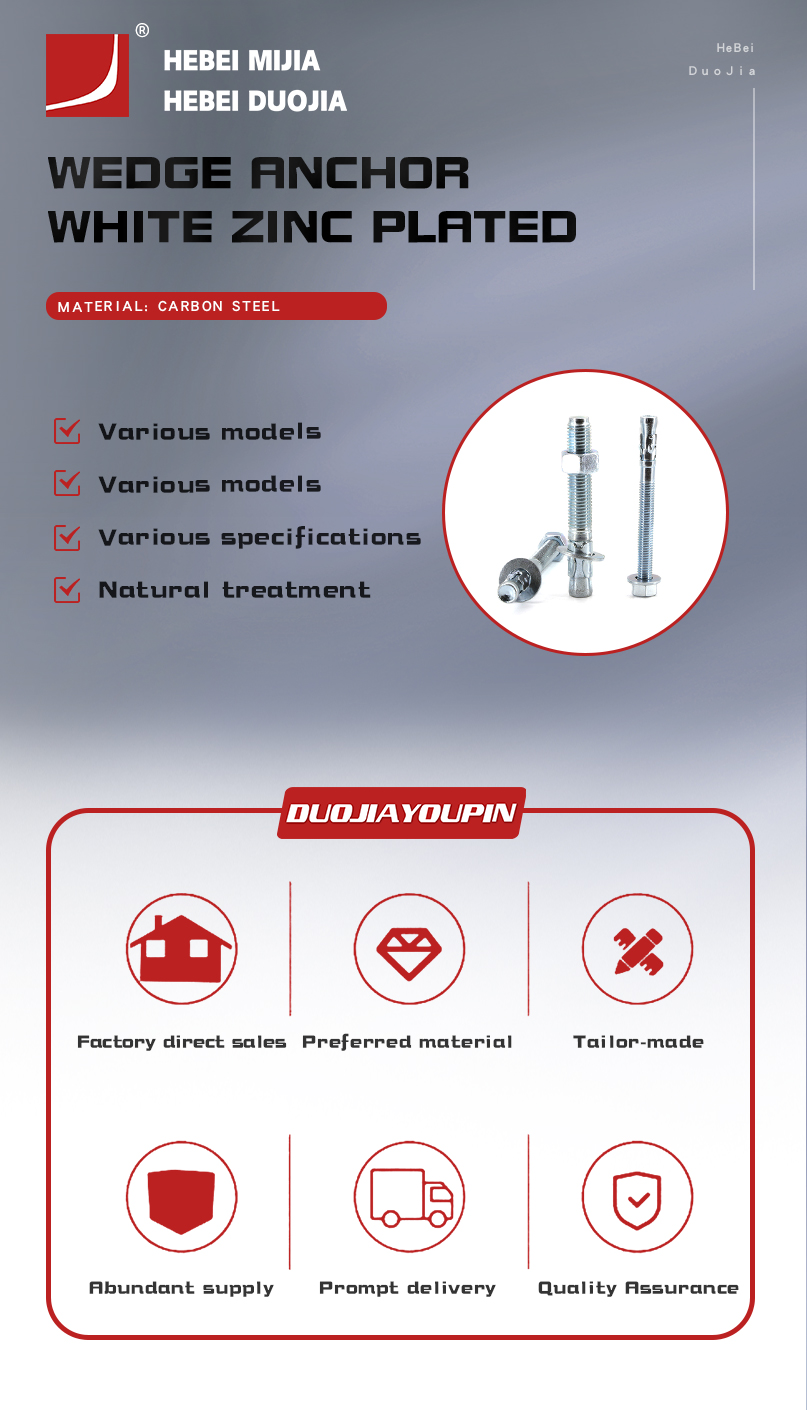 ®
HEBEI MIJIA
HEBEI DUOJIA

HeBei
DuoJia

WEDGE ANCHOR
WHITE ZINC PLATED

MATERIAL: CARBON STEEL

☑ Various models
☑ Various models
☑ Various specifications
☑ Natural treatment

DUOJIAYOUPIN

Factory direct sales
Preferred material
Tailor-made

Abundant supply
Prompt delivery
Quality Assurance